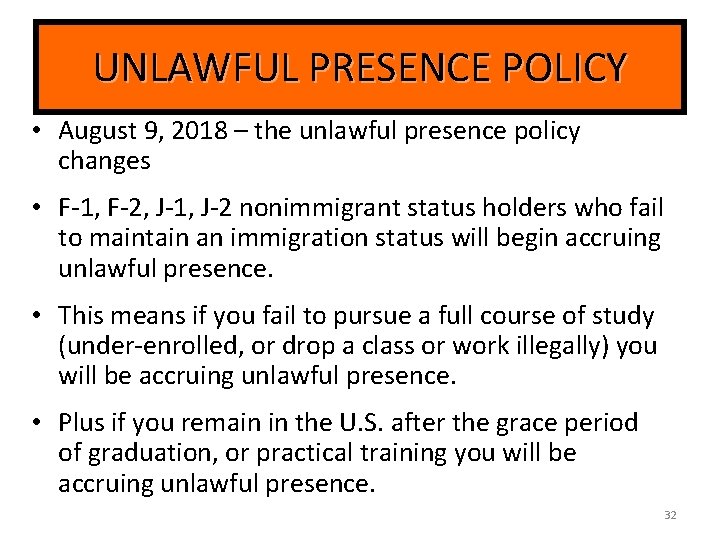 UNLAWFUL PRESENCE POLICY

• August 9, 2018 – the unlawful presence policy changes

• F-1, F-2, J-1, J-2 nonimmigrant status holders who fail to maintain an immigration status will begin accruing unlawful presence.

• This means if you fail to pursue a full course of study (under-enrolled, or drop a class or work illegally) you will be accruing unlawful presence.

• Plus if you remain in the U.S. after the grace period of graduation, or practical training you will be accruing unlawful presence.

32